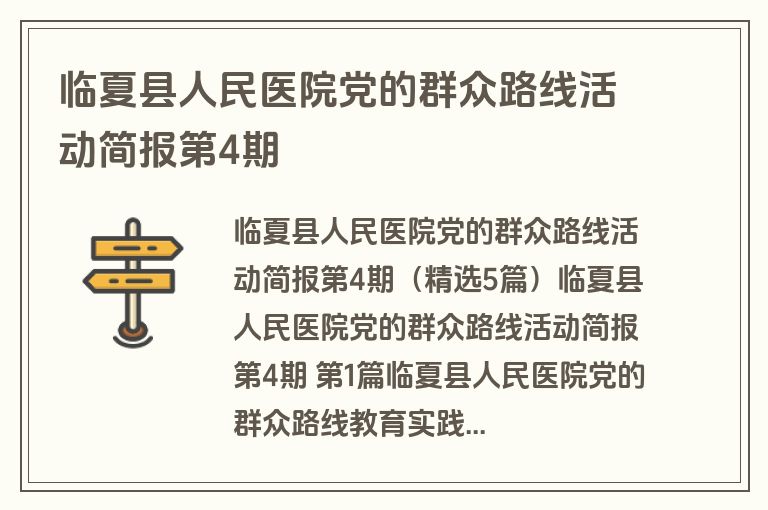 临夏县人民医院党的群众路线活动简报第4期

临夏县人民医院党的群众路线活动简报第4期（精选5篇）临夏县人民医院党的群众路线活动简报第4期 第1篇临夏县人民医院党的群众路线教育实践...